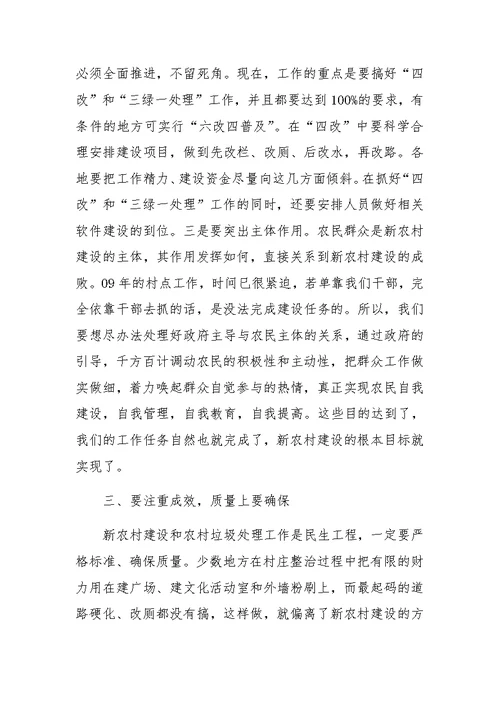 必须全面推进，不留死角。现在，工作的重点是要搞好“四改”和“三绿一处理”工作，并且都要达到100%的要求，有条件的地方可实行“六改四普及”。在“四改”中要科学合理安排建设项目，做到先改栏、改厕、后改水，再改路。各地要把工作精力、建设资金尽量向这几方面倾斜。在抓好“四改”和“三绿一处理”工作的同时，还要安排人员做好相关软件建设的到位。三是要突出主体作用。农民群众是新农村建设的主体，其作用发挥如何，直接关系到新农村建设的成败。09年的村点工作，时间已很紧迫，若单靠我们干部，完全依靠干部去抓的话，是没法完成建设任务的。所以，我们要想尽办法处理好政府主导与农民主体的关系，通过政府的引导，千方百计调动农民的积极性和主动性，把群众工作做实做细，着力唤起群众自觉参与的热情，真正实现农民自我建设，自我管理，自我教育，自我提高。这些目的达到了，我们的工作任务自然也就完成了，新农村建设的根本目标就实现了。

三、要注重成效，质量上要确保

新农村建设和农村垃圾处理工作是民生工程，一定要严格标准、确保质量。少数地方在村庄整治过程中把有限的财力用在建广场、建文化活动室和外墙粉刷上，而最起码的道路硬化、改厕都没有搞，这样做，就偏离了新农村建设的方